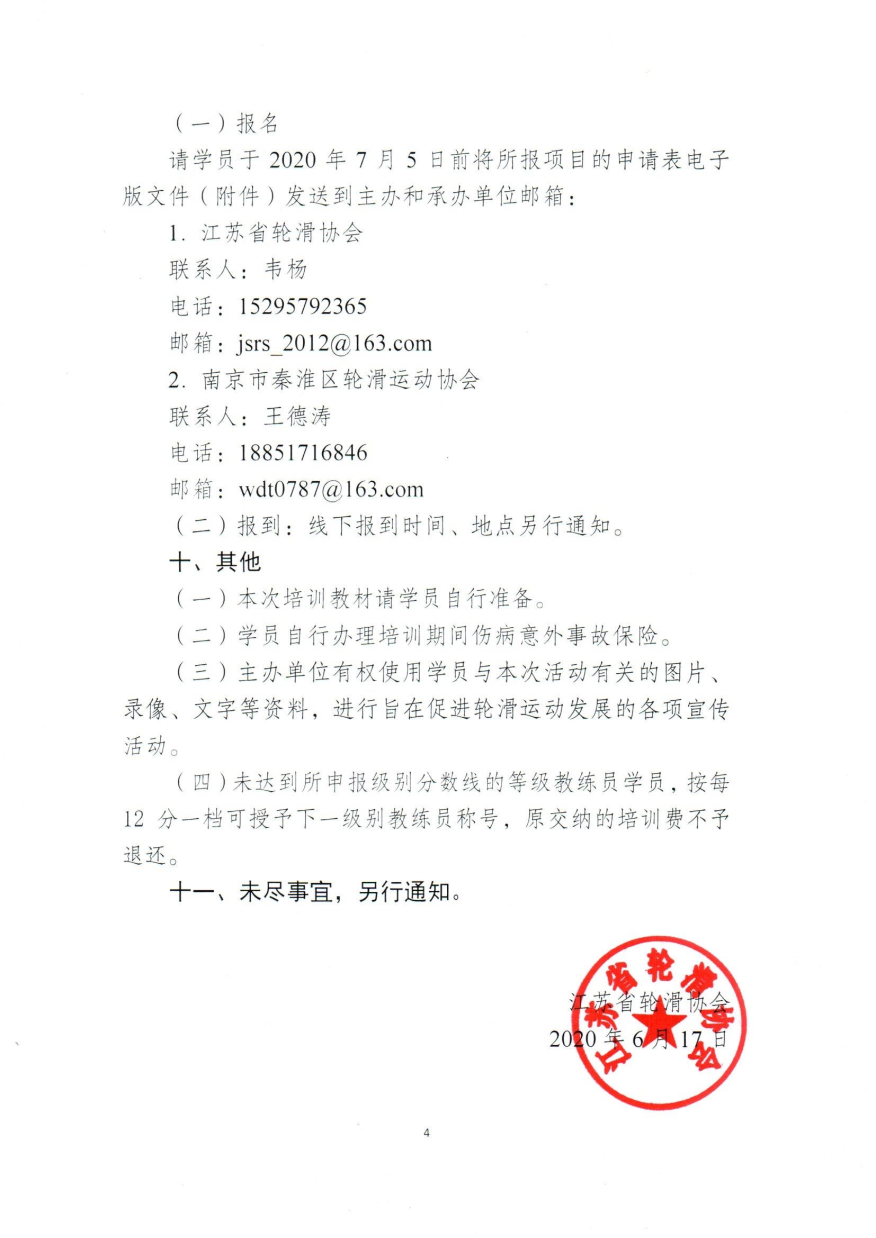 （一）报名

请学员于 2020 年 7 月 5 日前将所报项目的申请表电子版文件（附件）发送到主办和承办单位邮箱：

1. 江苏省轮滑协会

联系人：韦杨

电话：15295792365

邮箱：jsrs_2012@163.com

2. 南京市秦淮区轮滑运动协会

联系人：王德涛

电话：18851716846

邮箱：wdt0787@163.com

（二）报到：线下报到时间、地点另行通知。

十、其他

（一）本次培训教材请学员自行准备。

（二）学员自行办理培训期间伤病意外事故保险。

（三）主办单位有权使用学员与本次活动有关的图片、录像、文字等资料，进行旨在促进轮滑运动发展的各项宣传活动。

（四）未达到所申报级别分数线的等级教练员学员，按每 12 分一档可授予下一级别教练员称号，原交纳的培训费不予退还。

十一、未尽事宜，另行通知。

江苏省轮滑协会
2020 年 6 月 17 日

江苏省轮滑协会

4